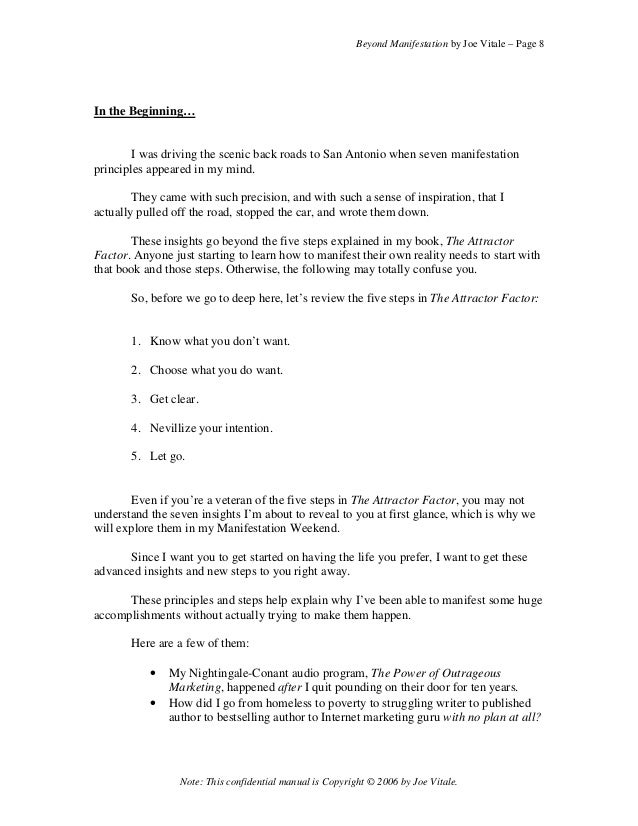 Beyond Manifestation by Joe Vitale – Page 8

In the Beginning…

I was driving the scenic back roads to San Antonio when seven manifestation principles appeared in my mind.

They came with such precision, and with such a sense of inspiration, that I actually pulled off the road, stopped the car, and wrote them down.

These insights go beyond the five steps explained in my book, The Attractor Factor. Anyone just starting to learn how to manifest their own reality needs to start with that book and those steps. Otherwise, the following may totally confuse you.

So, before we go to deep here, let's review the five steps in The Attractor Factor:

1. Know what you don't want.

2. Choose what you do want.

3. Get clear.

4. Nevillize your intention.

5. Let go.

Even if you're a veteran of the five steps in The Attractor Factor, you may not understand the seven insights I'm about to reveal to you at first glance, which is why we will explore them in my Manifestation Weekend.

Since I want you to get started on having the life you prefer, I want to get these advanced insights and new steps to you right away.

These principles and steps help explain why I've been able to manifest some huge accomplishments without actually trying to make them happen.

Here are a few of them:

• My Nightingale-Conant audio program, The Power of Outrageous Marketing, happened after I quit pounding on their door for ten years.
• How did I go from homeless to poverty to struggling writer to published author to bestselling author to Internet marketing guru with no plan at all?

Note: This confidential manual is Copyright © 2006 by Joe Vitale.